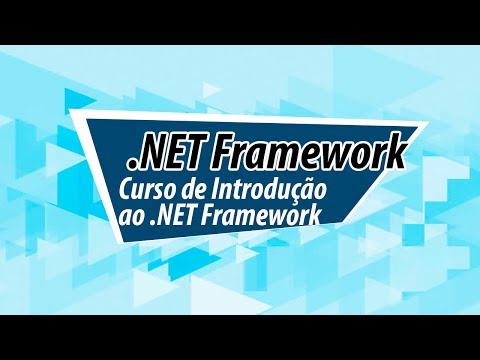 .NET Framework
Curso de Introdução ao .NET Framework